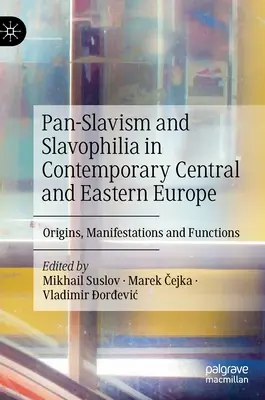 Pan-Slavism and Slavophilia in Contemporary Central and Eastern Europe

Origins, Manifestations and Functions

Edited by
Mikhail Suslov · Marek Čejka · Vladimir Đorđević

palgrave
macmillan